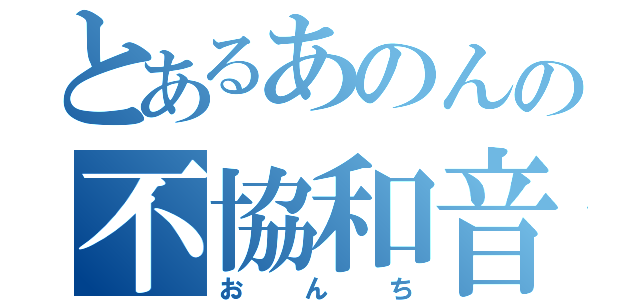 とあるあのんの
不協和音
おんち